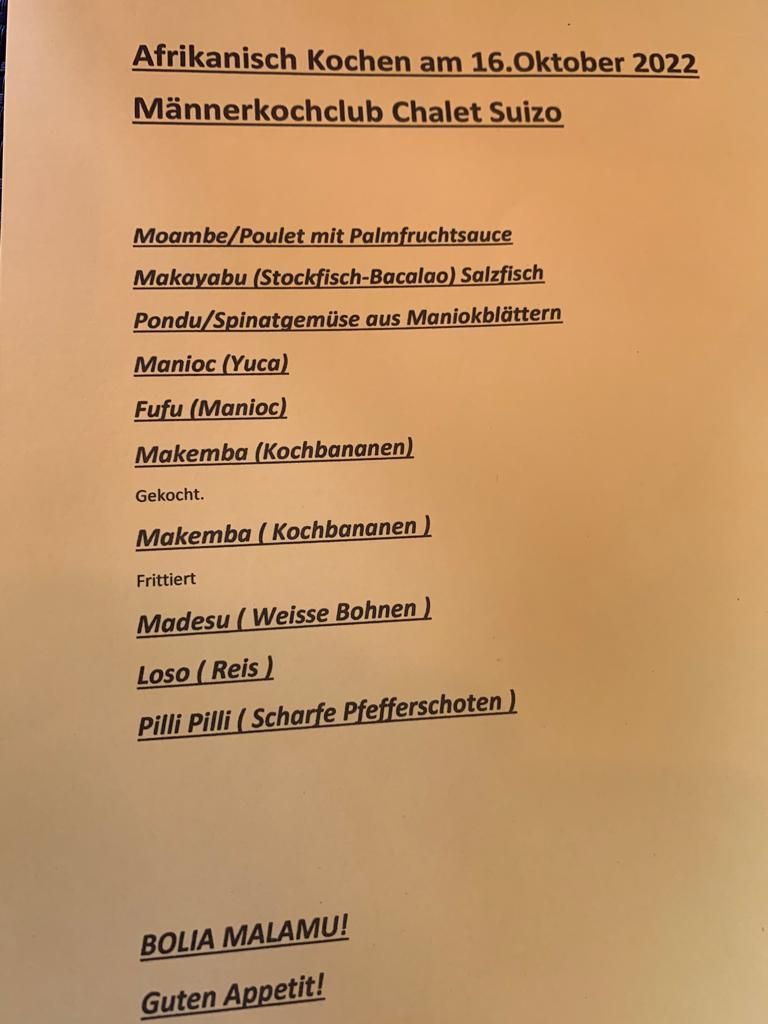 Afrikanisch Kochen am 16.Oktober 2022

Männerkochclub Chalet Suizo

Moambe/Poulet mit Palmfruchtsauce

Makayabu (Stockfisch-Bacalao) Salzfisch

Pondu/Spinatgemüse aus Maniokblättern

Manioc (Yuca)

Fufu (Manioc)

Makemba (Kochbananen)

Gekocht.

Makemba ( Kochbananen )

Frittiert

Madesu ( Weisse Bohnen )

Loso ( Reis )

Pilli Pilli ( Scharfe Pfefferschoten )

BOLIA MALAMU!

Guten Appetit!